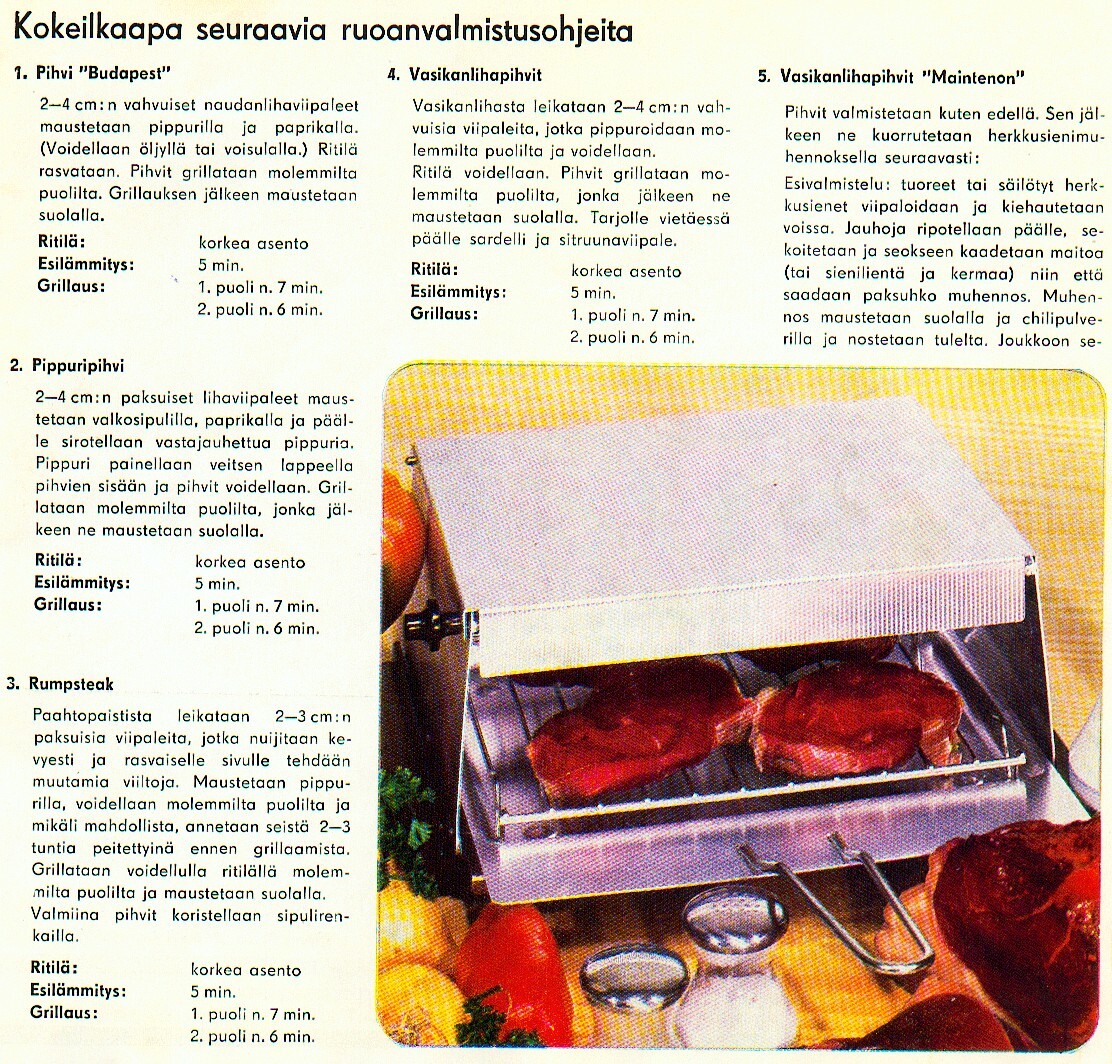 Kokeilkaapa seuraavia ruoanvalmistusohjeita

1. Pihvi "Budapest"

2—4 cm:n vahvuiset naudanlihaviipaleet maustetaan pippurilla ja paprikalla. (Voidellaan öljyllä tai voisulalla.) Ritilä rasvataan. Pihvit grillataan molemmilta puolilta. Grillauksen jälkeen maustetaan suolalla.

| Ritilä: | korkea asento |
|---|---|
| Esilämmitys: | 5 min. |
| Grillaus: | 1. puoli n. 7 min. |
| | 2. puoli n. 6 min. |

2. Pippuripihvi

2—4 cm:n paksuiset lihaviipaleet maustetaan valkosipulilla, paprikalla ja päälle sirotellaan vastajauhettua pippuria. Pippuri painellaan veitsen lappeella pihvien sisään ja pihvit voidellaan. Grillataan molemmilta puolilta, jonka jälkeen ne maustetaan suolalla.

| Ritilä: | korkea asento |
|---|---|
| Esilämmitys: | 5 min. |
| Grillaus: | 1. puoli n. 7 min. |
| | 2. puoli n. 6 min. |

3. Rumpsteak

Paahtopaistista leikataan 2—3 cm:n paksuisia viipaleita, jotka nuijitaan kevyesti ja rasvaiselle sivulle tehdään muutamia viiltoja. Maustetaan pippurilla, voidellaan molemmilta puolilta ja mikäli mahdollista, annetaan seistä 2—3 tuntia peitettyinä ennen grillaamista. Grillataan voidellulla ritilällä molemmilta puolilta ja maustetaan suolalla. Valmiina pihvit koristellaan sipulirenkailla.

| Ritilä: | korkea asento |
|---|---|
| Esilämmitys: | 5 min. |
| Grillaus: | 1. puoli n. 7 min. |
| | 2. puoli n. 6 min. |

4. Vasikanlihapihvit

Vasikanlihasta leikataan 2—4 cm:n vahvuisia viipaleita, jotka pippuroidaan molemmilta puolilta ja voidellaan.
Ritilä voidellaan. Pihvit grillataan molemmilta puolilta, jonka jälkeen ne maustetaan suolalla. Tarjolle vietäessä päälle sardelli ja sitruunaviipale.

| Ritilä: | korkea asento |
|---|---|
| Esilämmitys: | 5 min. |
| Grillaus: | 1. puoli n. 7 min. |
| | 2. puoli n. 6 min. |

5. Vasikanlihapihvit "Maintenon"

Pihvit valmistetaan kuten edellä. Sen jälkeen ne kuorrutetaan herkkusienimuhennoksella seuraavasti:

Esivalmistelu: tuoreet tai säilötyt herkkusienet viipaloidaan ja kiehautetaan voissa. Jauhoja ripotellaan päälle, sekoitetaan ja seokseen kaadetaan maitoa (tai sienilientä ja kermaa) niin että saadaan paksuhko muhennos. Muhennos maustetaan suolalla ja chilipulverilla ja nostetaan tulelta. Joukkoon se-